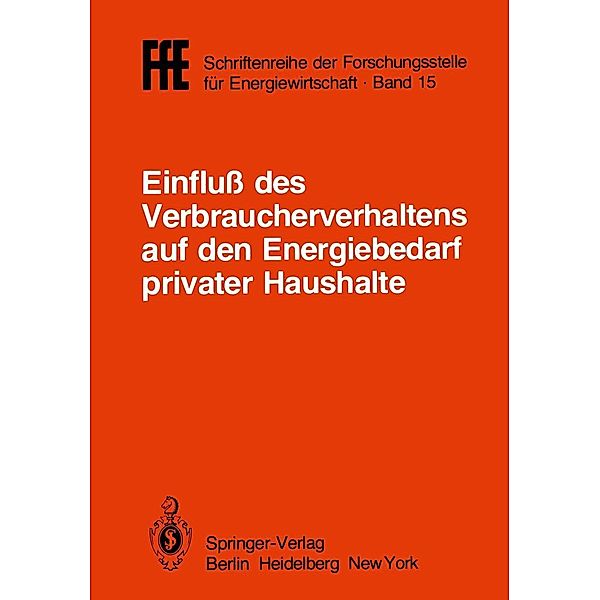 FfE Schriftenreihe der Forschungsstelle für Energiewirtschaft · Band 15

Einfluß des Verbraucherverhaltens auf den Energiebedarf privater Haushalte

Springer-Verlag
Berlin Heidelberg New York